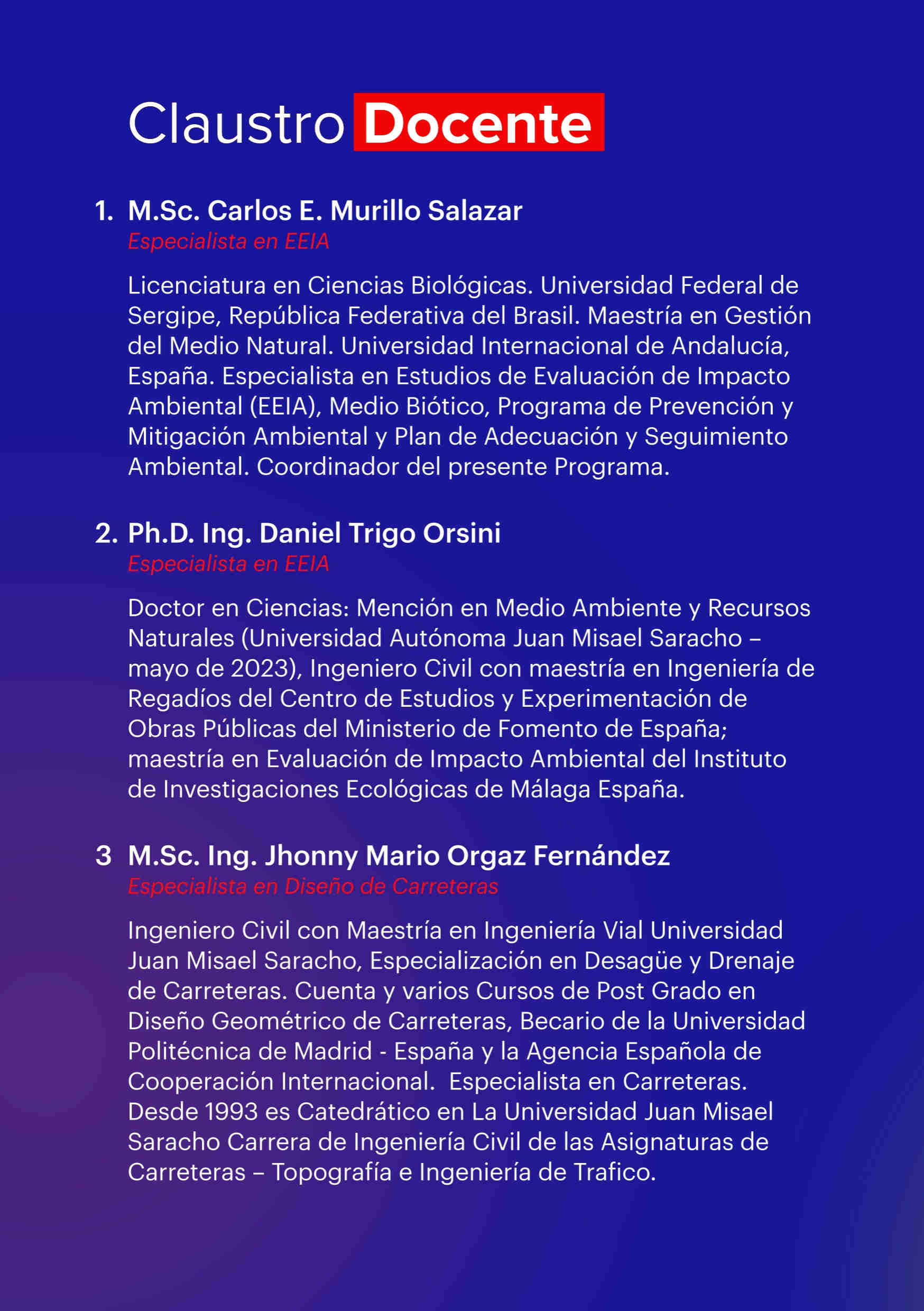 Claustro Docente

1. M.Sc. Carlos E. Murillo Salazar
Especialista en EEIA

Licenciatura en Ciencias Biológicas. Universidad Federal de Sergipe, República Federativa del Brasil. Maestría en Gestión del Medio Natural. Universidad Internacional de Andalucía, España. Especialista en Estudios de Evaluación de Impacto Ambiental (EEIA), Medio Biótico, Programa de Prevención y Mitigación Ambiental y Plan de Adecuación y Seguimiento Ambiental. Coordinador del presente Programa.

2. Ph.D. Ing. Daniel Trigo Orsini
Especialista en EEIA

Doctor en Ciencias: Mención en Medio Ambiente y Recursos Naturales (Universidad Autónoma Juan Misael Saracho – mayo de 2023), Ingeniero Civil con maestría en Ingeniería de Regadíos del Centro de Estudios y Experimentación de Obras Públicas del Ministerio de Fomento de España; maestría en Evaluación de Impacto Ambiental del Instituto de Investigaciones Ecológicas de Málaga España.

3 M.Sc. Ing. Jhonny Mario Orgaz Fernández
Especialista en Diseño de Carreteras

Ingeniero Civil con Maestría en Ingeniería Vial Universidad Juan Misael Saracho, Especialización en Desagüe y Drenaje de Carreteras. Cuenta y varios Cursos de Post Grado en Diseño Geométrico de Carreteras, Becario de la Universidad Politécnica de Madrid - España y la Agencia Española de Cooperación Internacional. Especialista en Carreteras. Desde 1993 es Catedrático en La Universidad Juan Misael Saracho Carrera de Ingeniería Civil de las Asignaturas de Carreteras – Topografía e Ingeniería de Trafico.